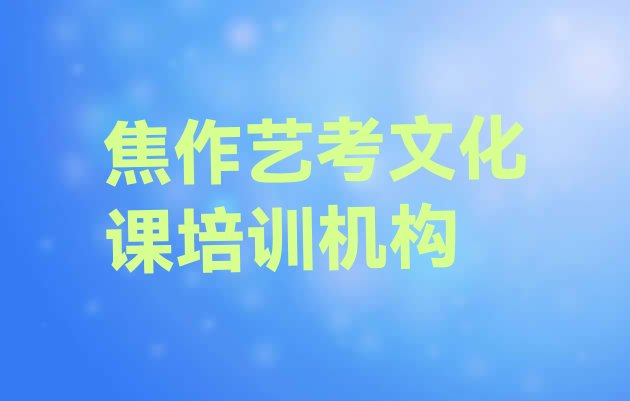 焦作艺考文化课培训机构